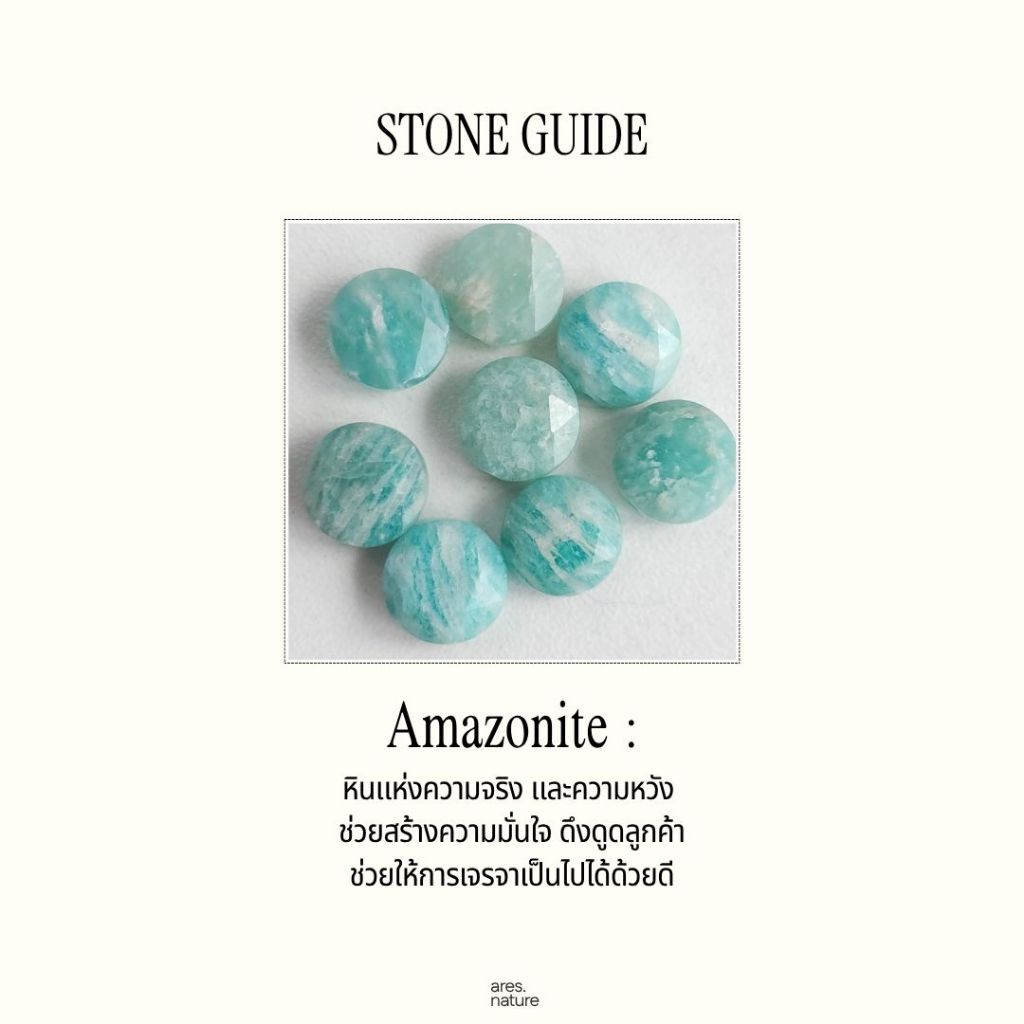 STONE GUIDE

Amazonite :

หินแห่งความจริง และความหวัง
ช่วยสร้างความมั่นใจ ดึงดูดลูกค้า
ช่วยให้การเจรจาเป็นไปได้ด้วยดี

ares.
nature